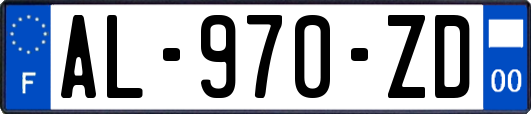 F
AL-970-ZD
00